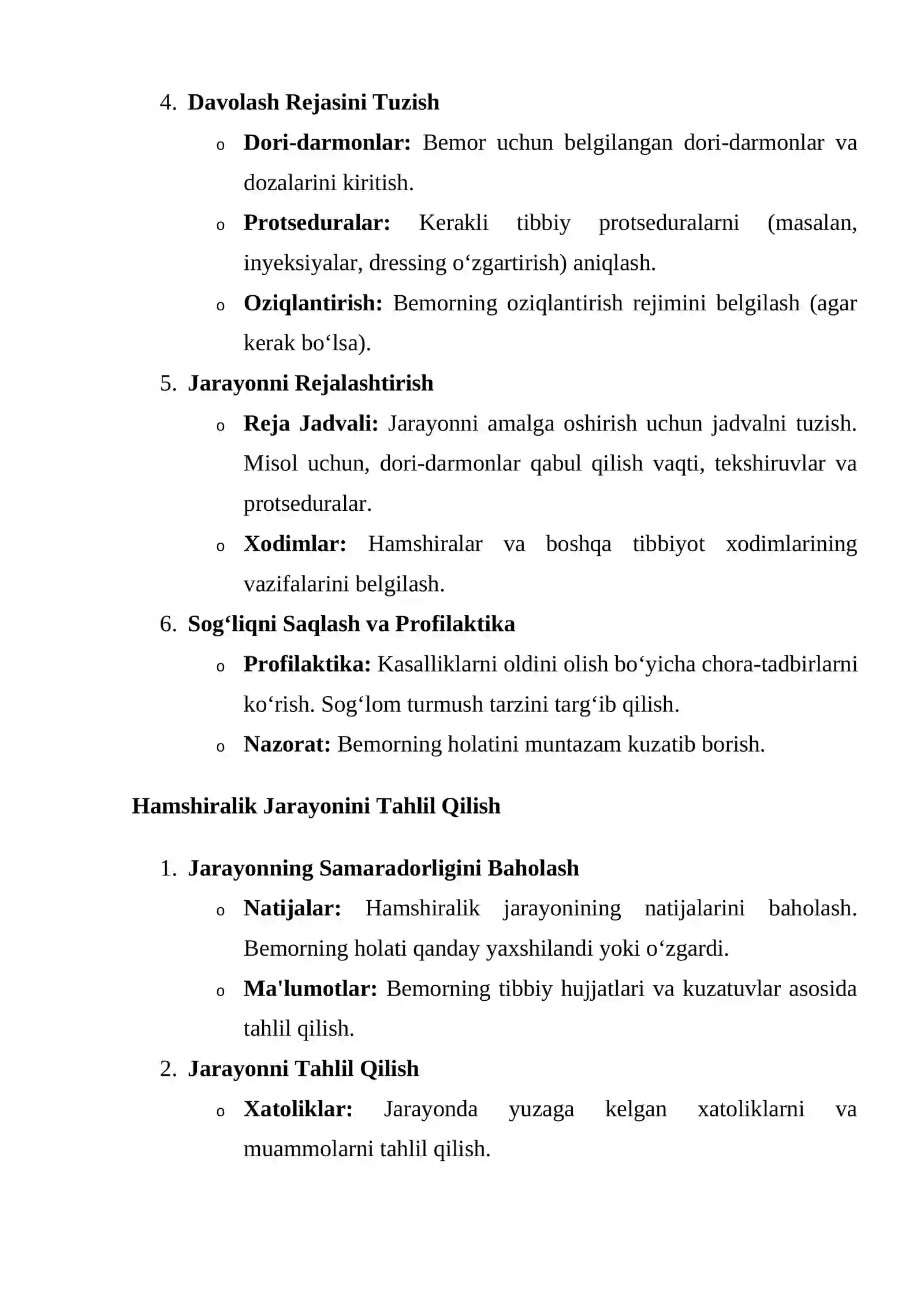 4. Davolash Rejasini Tuzish

o Dori-darmonlar: Bemor uchun belgilangan dori-darmonlar va dozalarini kiritish.

o Protseduralar: Kerakli tibbiy protseduralarni (masalan, inyeksiyalar, dressing o'zgartirish) aniqlash.

o Oziqlantirish: Bemorning oziqlantirish rejimini belgilash (agar kerak bo'lsa).

5. Jarayonni Rejalashtirish

o Reja Jadvali: Jarayonni amalga oshirish uchun jadvalni tuzish. Misol uchun, dori-darmonlar qabul qilish vaqti, tekshiruvlar va protseduralar.

o Xodimlar: Hamshiralar va boshqa tibbiyot xodimlarining vazifalarini belgilash.

6. Sog'liqni Saqlash va Profilaktika

o Profilaktika: Kasalliklarni oldini olish bo'yicha chora-tadbirlarni ko'rish. Sog'lom turmush tarzini targ'ib qilish.

o Nazorat: Bemorning holatini muntazam kuzatib borish.

Hamshiralik Jarayonini Tahlil Qilish

1. Jarayonning Samaradorligini Baholash

o Natijalar: Hamshiralik jarayonining natijalarini baholash. Bemorning holati qanday yaxshilandi yoki o'zgardi.

o Ma'lumotlar: Bemorning tibbiy hujjatlari va kuzatuvlar asosida tahlil qilish.

2. Jarayonni Tahlil Qilish

o Xatoliklar: Jarayonda yuzaga kelgan xatoliklarni va muammolarni tahlil qilish.